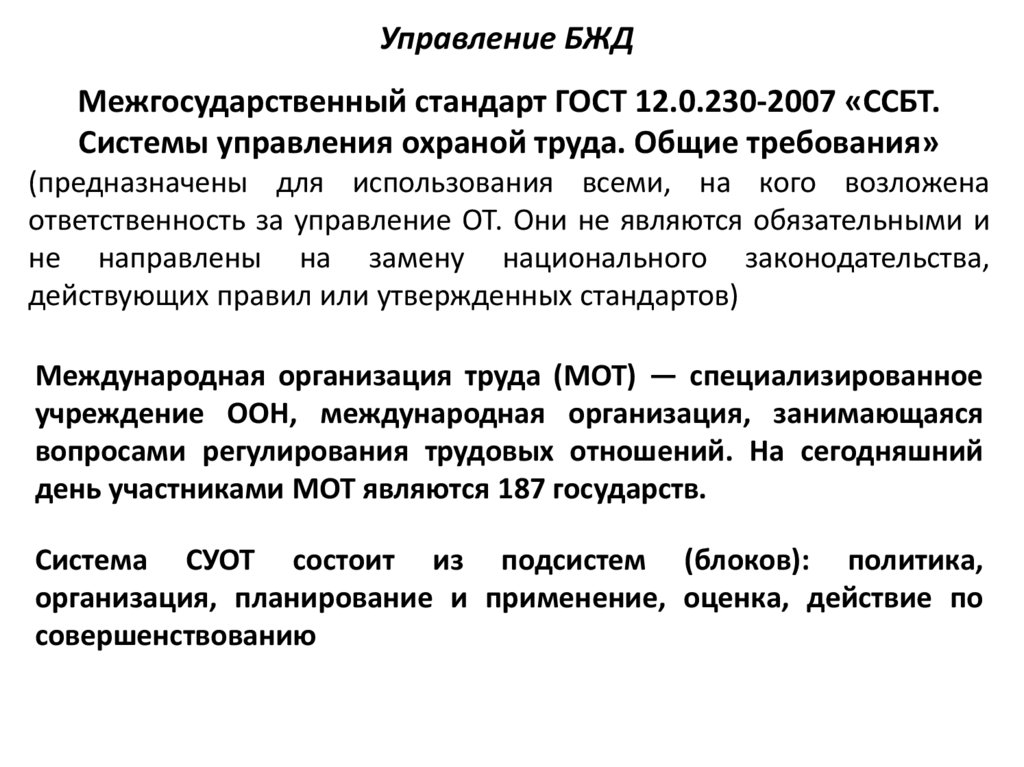 Управление БЖД

Межгосударственный стандарт ГОСТ 12.0.230-2007 «ССБТ. Системы управления охраной труда. Общие требования»
(предназначены для использования всеми, на кого возложена ответственность за управление ОТ. Они не являются обязательными и не направлены на замену национального законодательства, действующих правил или утвержденных стандартов)

Международная организация труда (МОТ) — специализированное учреждение ООН, международная организация, занимающаяся вопросами регулирования трудовых отношений. На сегодняшний день участниками МОТ являются 187 государств.

Система СУОТ состоит из подсистем (блоков): политика, организация, планирование и применение, оценка, действие по совершенствованию